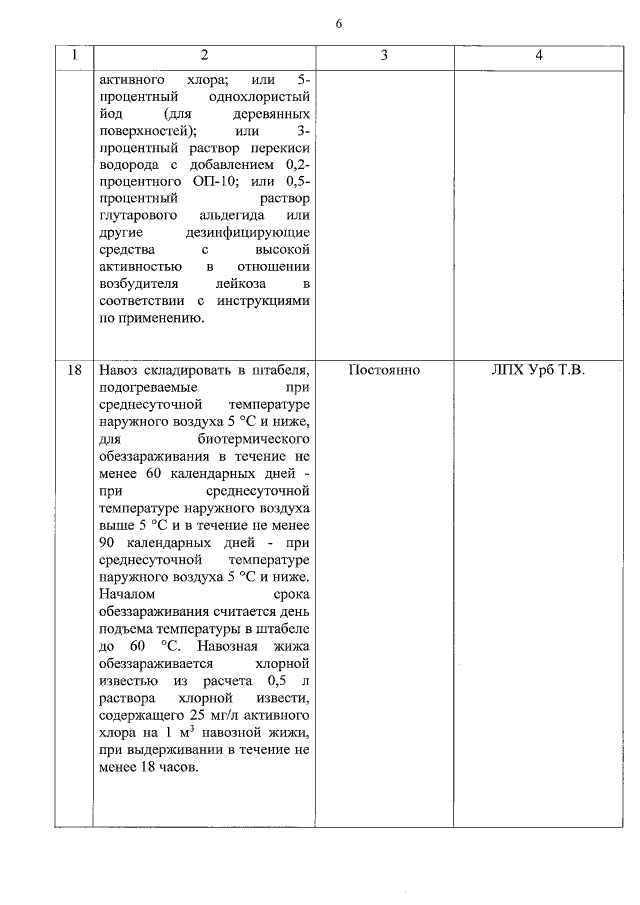 6

| 1 | 2 | 3 | 4 |
|---|---|---|---|
|  | активного хлора; или 5-процентный однохлористый йод (для деревянных поверхностей); или 3-процентный раствор перекиси водорода с добавлением 0,2-процентного ОП-10; или 0,5-процентный раствор глутарового альдегида или другие дезинфицирующие средства с высокой активностью в отношении возбудителя лейкоза в соответствии с инструкциями по применению. |  |  |
| 18 | Навоз складировать в штабеля, подогреваемые при среднесуточной температуре наружного воздуха 5 °C и ниже, для биотермического обеззараживания в течение не менее 60 календарных дней - при среднесуточной температуре наружного воздуха выше 5 °C и в течение не менее 90 календарных дней - при среднесуточной температуре наружного воздуха 5 °C и ниже. Началом срока обеззараживания считается день подъема температуры в штабеле до 60 °C. Навозная жижа обеззараживается хлорной известью из расчета 0,5 л раствора хлорной извести, содержащего 25 мг/л активного хлора на 1 $м^3$ навозной жижи, при выдерживании в течение не менее 18 часов. | Постоянно | ЛПХ Урб Т.В. |